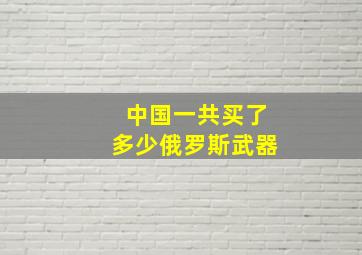 中国一共买了
多少俄罗斯武器